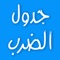 جدول
الضرب